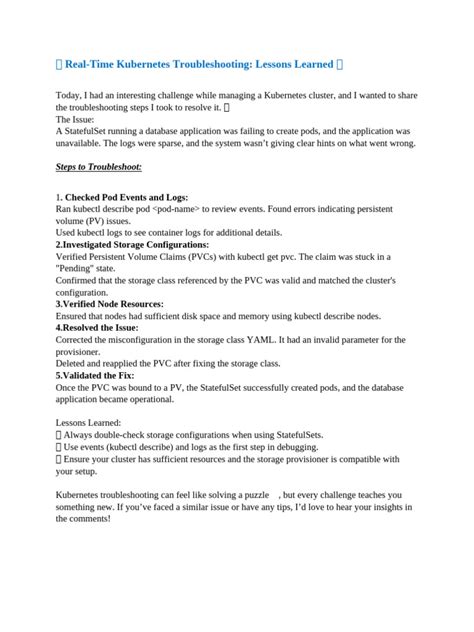 Real-Time Kubernetes Troubleshooting: Lessons Learned

Today, I had an interesting challenge while managing a Kubernetes cluster, and I wanted to share the troubleshooting steps I took to resolve it.
The Issue:
A StatefulSet running a database application was failing to create pods, and the application was unavailable. The logs were sparse, and the system wasn't giving clear hints on what went wrong.

Steps to Troubleshoot:

1. Checked Pod Events and Logs:
Ran kubectl describe pod <pod-name> to review events. Found errors indicating persistent volume (PV) issues.
Used kubectl logs to see container logs for additional details.
2.Investigated Storage Configurations:
Verified Persistent Volume Claims (PVCs) with kubectl get pvc. The claim was stuck in a "Pending" state.
Confirmed that the storage class referenced by the PVC was valid and matched the cluster's configuration.
3.Verified Node Resources:
Ensured that nodes had sufficient disk space and memory using kubectl describe nodes.
4.Resolved the Issue:
Corrected the misconfiguration in the storage class YAML. It had an invalid parameter for the provisioner.
Deleted and reapplied the PVC after fixing the storage class.
5.Validated the Fix:
Once the PVC was bound to a PV, the StatefulSet successfully created pods, and the database application became operational.

Lessons Learned:
Always double-check storage configurations when using StatefulSets.
Use events (kubectl describe) and logs as the first step in debugging.
Ensure your cluster has sufficient resources and the storage provisioner is compatible with your setup.

Kubernetes troubleshooting can feel like solving a puzzle , but every challenge teaches you something new. If you've faced a similar issue or have any tips, I'd love to hear your insights in the comments!